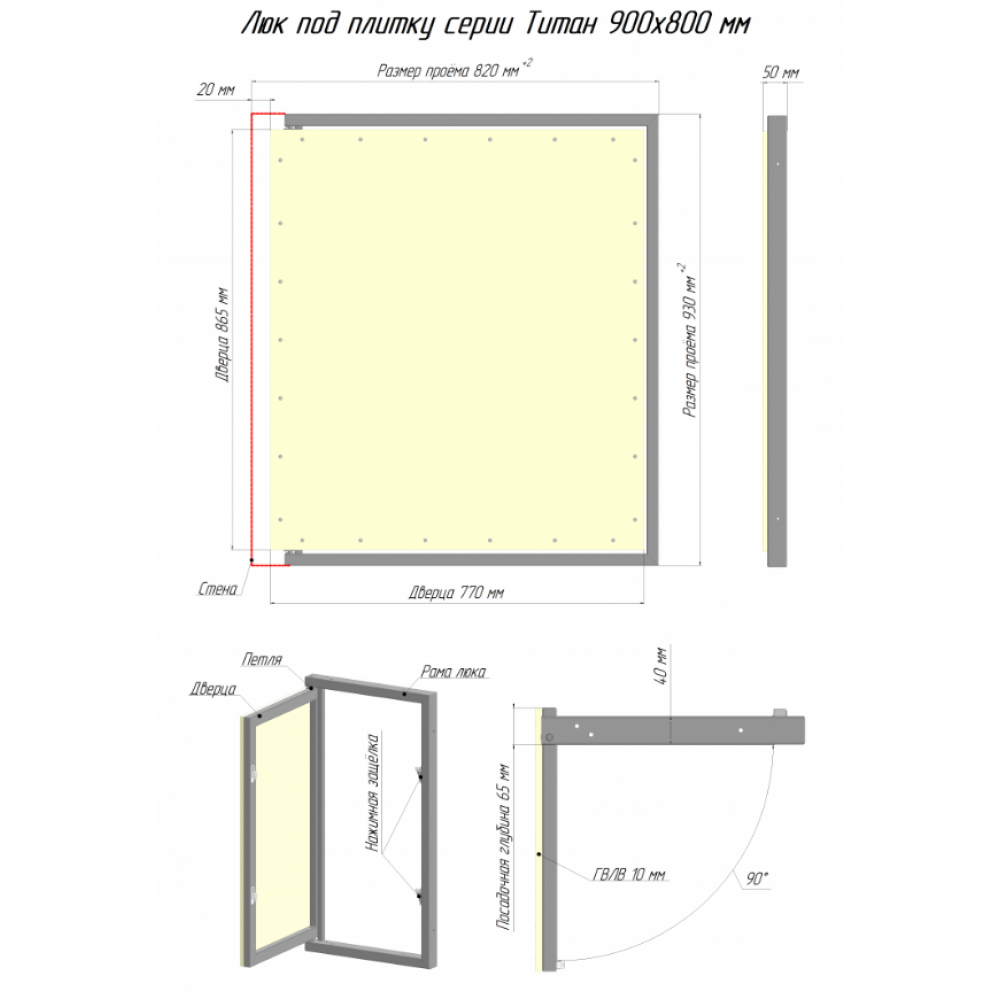 Люк под плитку серии Титан 900х800 мм

Размер проёма 820 мм $^{+2}$

20 мм

50 мм

Дверца 865 мм

Размер проёма 930 мм $^{+2}$

Стена

Дверца 770 мм

Петля

Дверца

Рама люка

Нажимная защёлка

40 мм

Посадочная глубина 65 мм

ГВЛВ 10 мм

90°